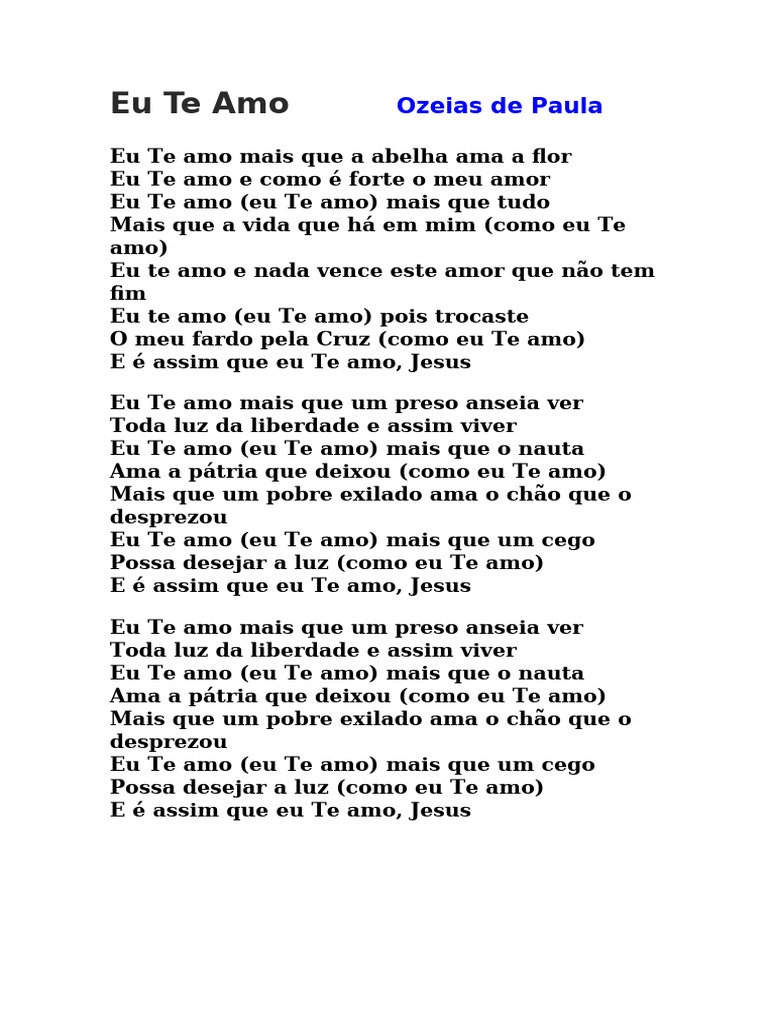 Eu Te Amo Ozeias de Paula

Eu Te amo mais que a abelha ama a flor
Eu Te amo e como é forte o meu amor
Eu Te amo (eu Te amo) mais que tudo
Mais que a vida que há em mim (como eu Te amo)
Eu te amo e nada vence este amor que não tem fim
Eu te amo (eu Te amo) pois trocaste
O meu fardo pela Cruz (como eu Te amo)
E é assim que eu Te amo, Jesus

Eu Te amo mais que um preso anseia ver
Toda luz da liberdade e assim viver
Eu Te amo (eu Te amo) mais que o nauta
Ama a pátria que deixou (como eu Te amo)
Mais que um pobre exilado ama o chão que o desprezou
Eu Te amo (eu Te amo) mais que um cego
Possa desejar a luz (como eu Te amo)
E é assim que eu Te amo, Jesus

Eu Te amo mais que um preso anseia ver
Toda luz da liberdade e assim viver
Eu Te amo (eu Te amo) mais que o nauta
Ama a pátria que deixou (como eu Te amo)
Mais que um pobre exilado ama o chão que o desprezou
Eu Te amo (eu Te amo) mais que um cego
Possa desejar a luz (como eu Te amo)
E é assim que eu Te amo, Jesus